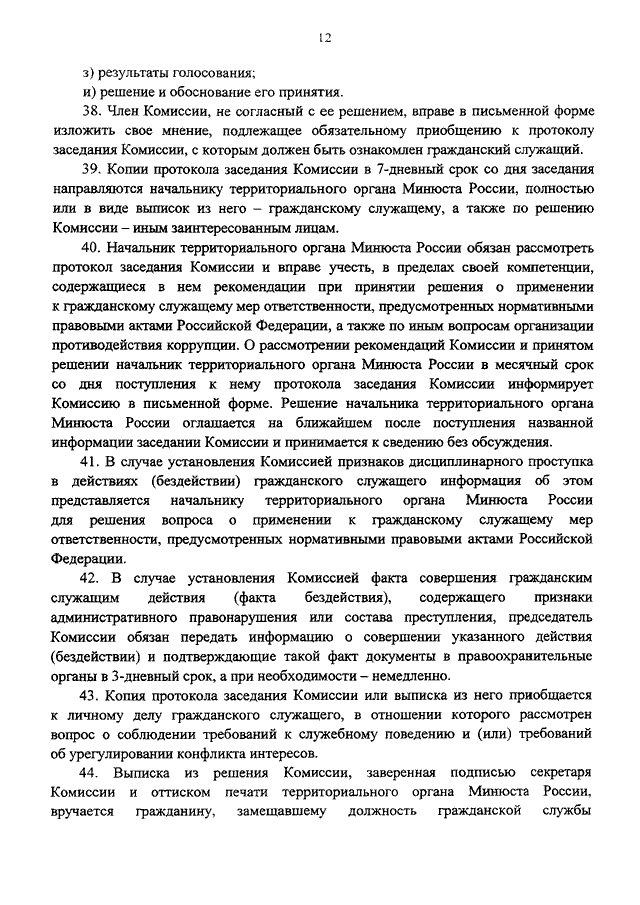 12

з) результаты голосования;

и) решение и обоснование его принятия.

38. Член Комиссии, не согласный с ее решением, вправе в письменной форме изложить свое мнение, подлежащее обязательному приобщению к протоколу заседания Комиссии, с которым должен быть ознакомлен гражданский служащий.

39. Копии протокола заседания Комиссии в 7-дневный срок со дня заседания направляются начальнику территориального органа Минюста России, полностью или в виде выписок из него – гражданскому служащему, а также по решению Комиссии – иным заинтересованным лицам.

40. Начальник территориального органа Минюста России обязан рассмотреть протокол заседания Комиссии и вправе учесть, в пределах своей компетенции, содержащиеся в нем рекомендации при принятии решения о применении к гражданскому служащему мер ответственности, предусмотренных нормативными правовыми актами Российской Федерации, а также по иным вопросам организации противодействия коррупции. О рассмотрении рекомендаций Комиссии и принятом решении начальник территориального органа Минюста России в месячный срок со дня поступления к нему протокола заседания Комиссии информирует Комиссию в письменной форме. Решение начальника территориального органа Минюста России оглашается на ближайшем после поступления названной информации заседании Комиссии и принимается к сведению без обсуждения.

41. В случае установления Комиссией признаков дисциплинарного проступка в действиях (бездействии) гражданского служащего информация об этом представляется начальнику территориального органа Минюста России для решения вопроса о применении к гражданскому служащему мер ответственности, предусмотренных нормативными правовыми актами Российской Федерации.

42. В случае установления Комиссией факта совершения гражданским служащим действия (факта бездействия), содержащего признаки административного правонарушения или состава преступления, председатель Комиссии обязан передать информацию о совершении указанного действия (бездействии) и подтверждающие такой факт документы в правоохранительные органы в 3-дневный срок, а при необходимости – немедленно.

43. Копия протокола заседания Комиссии или выписка из него приобщается к личному делу гражданского служащего, в отношении которого рассмотрен вопрос о соблюдении требований к служебному поведению и (или) требований об урегулировании конфликта интересов.

44. Выписка из решения Комиссии, заверенная подписью секретаря Комиссии и оттиском печати территориального органа Минюста России, вручается гражданину, замещавшему должность гражданской службы